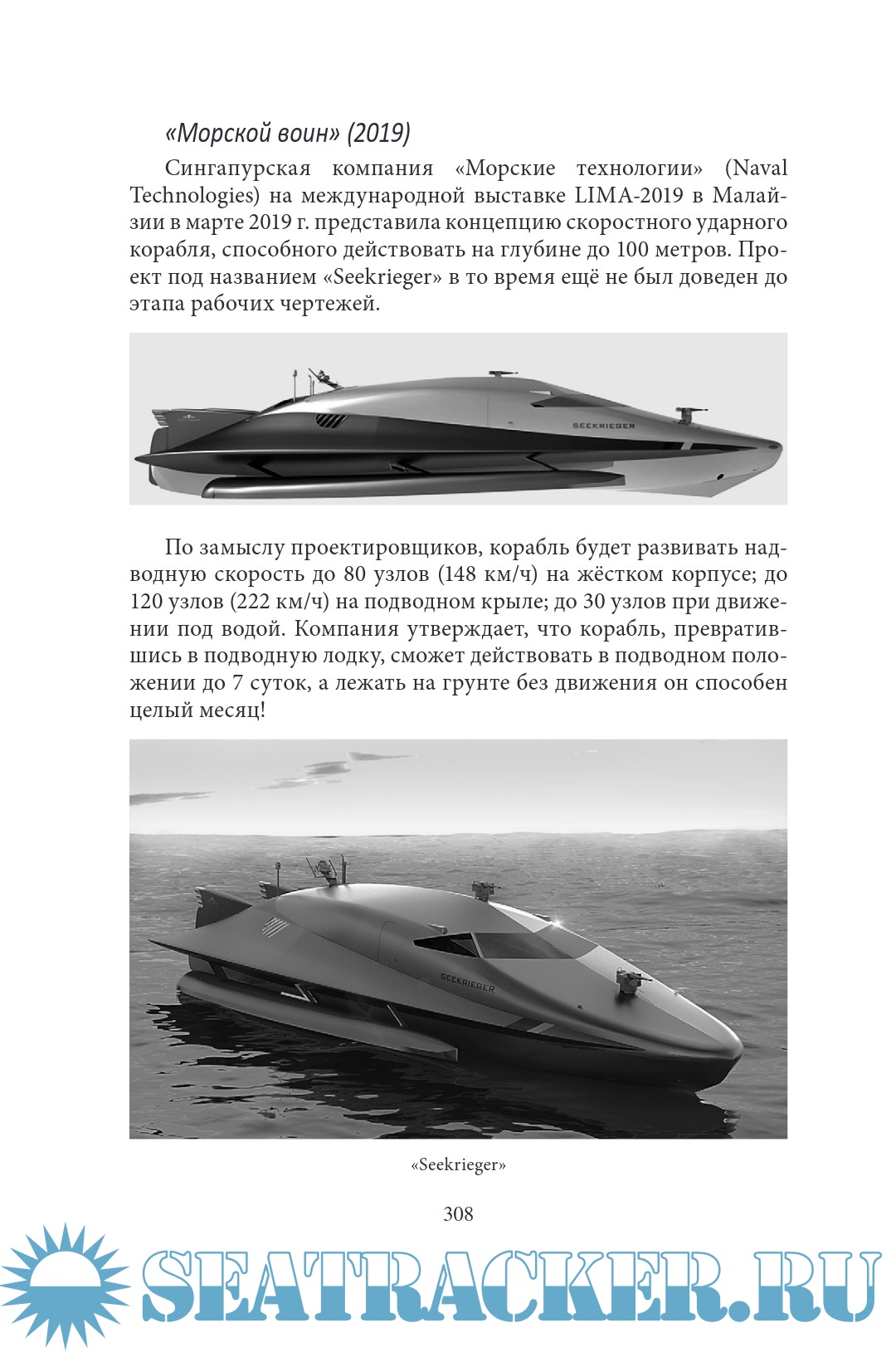 «Морской воин» (2019)

Сингапурская компания «Морские технологии» (Naval Technologies) на международной выставке LIMA-2019 в Малайзии в марте 2019 г. представила концепцию скоростного ударного корабля, способного действовать на глубине до 100 метров. Проект под названием «Seekrieger» в то время ещё не был доведен до этапа рабочих чертежей.

SEEKRIEGER

По замыслу проектировщиков, корабль будет развивать надводную скорость до 80 узлов (148 км/ч) на жёстком корпусе; до 120 узлов (222 км/ч) на подводном крыле; до 30 узлов при движении под водой. Компания утверждает, что корабль, превратившись в подводную лодку, сможет действовать в подводном положении до 7 суток, а лежать на грунте без движения он способен целый месяц!

SEEKRIEGER

«Seekrieger»

308

SEATRACKER.RU